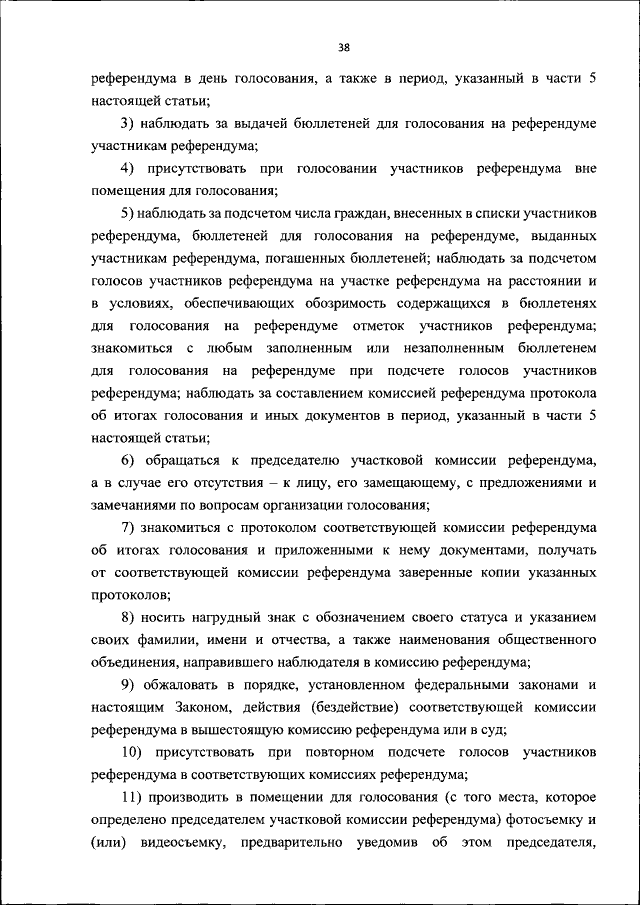 38

референдума в день голосования, а также в период, указанный в части 5 настоящей статьи;

3) наблюдать за выдачей бюллетеней для голосования на референдуме участникам референдума;

4) присутствовать при голосовании участников референдума вне помещения для голосования;

5) наблюдать за подсчетом числа граждан, внесенных в списки участников референдума, бюллетеней для голосования на референдуме, выданных участникам референдума, погашенных бюллетеней; наблюдать за подсчетом голосов участников референдума на участке референдума на расстоянии и в условиях, обеспечивающих обозримость содержащихся в бюллетенях для голосования на референдуме отметок участников референдума; знакомиться с любым заполненным или незаполненным бюллетенем для голосования на референдуме при подсчете голосов участников референдума; наблюдать за составлением комиссией референдума протокола об итогах голосования и иных документов в период, указанный в части 5 настоящей статьи;

6) обращаться к председателю участковой комиссии референдума, а в случае его отсутствия – к лицу, его замещающему, с предложениями и замечаниями по вопросам организации голосования;

7) знакомиться с протоколом соответствующей комиссии референдума об итогах голосования и приложенными к нему документами, получать от соответствующей комиссии референдума заверенные копии указанных протоколов;

8) носить нагрудный знак с обозначением своего статуса и указанием своих фамилии, имени и отчества, а также наименования общественного объединения, направившего наблюдателя в комиссию референдума;

9) обжаловать в порядке, установленном федеральными законами и настоящим Законом, действия (бездействие) соответствующей комиссии референдума в вышестоящую комиссию референдума или в суд;

10) присутствовать при повторном подсчете голосов участников референдума в соответствующих комиссиях референдума;

11) производить в помещении для голосования (с того места, которое определено председателем участковой комиссии референдума) фотосъемку и (или) видеосъемку, предварительно уведомив об этом председателя,